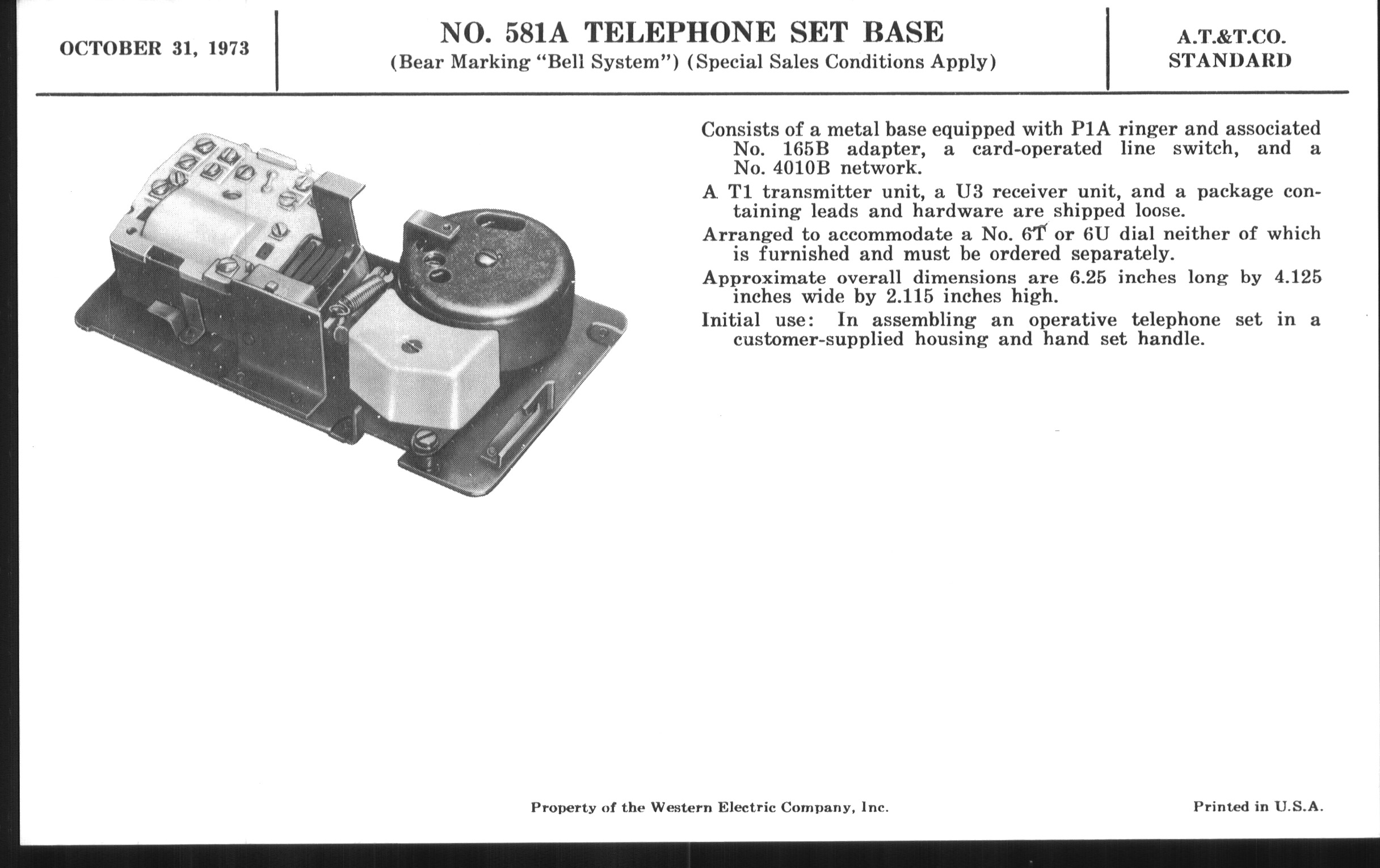 OCTOBER 31, 1973

NO. 581A TELEPHONE SET BASE
(Bear Marking "Bell System") (Special Sales Conditions Apply)

A.T.&T.CO.
STANDARD

Consists of a metal base equipped with P1A ringer and associated No. 165B adapter, a card-operated line switch, and a No. 4010B network.

A T1 transmitter unit, a U3 receiver unit, and a package containing leads and hardware are shipped loose.

Arranged to accommodate a No. 6T or 6U dial neither of which is furnished and must be ordered separately.

Approximate overall dimensions are 6.25 inches long by 4.125 inches wide by 2.115 inches high.

Initial use: In assembling an operative telephone set in a customer-supplied housing and hand set handle.

Property of the Western Electric Company, Inc.

Printed in U.S.A.